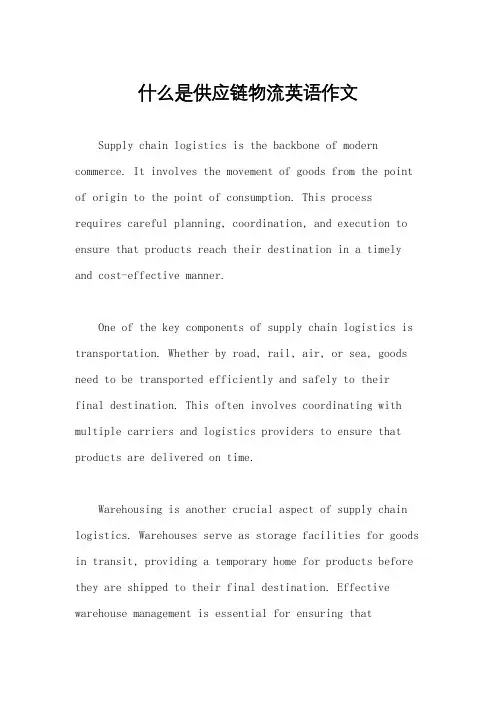 什么是供应链物流英语作文

Supply chain logistics is the backbone of modern commerce. It involves the movement of goods from the point of origin to the point of consumption. This process requires careful planning, coordination, and execution to ensure that products reach their destination in a timely and cost-effective manner.

One of the key components of supply chain logistics is transportation. Whether by road, rail, air, or sea, goods need to be transported efficiently and safely to their final destination. This often involves coordinating with multiple carriers and logistics providers to ensure that products are delivered on time.

Warehousing is another crucial aspect of supply chain logistics. Warehouses serve as storage facilities for goods in transit, providing a temporary home for products before they are shipped to their final destination. Effective warehouse management is essential for ensuring that